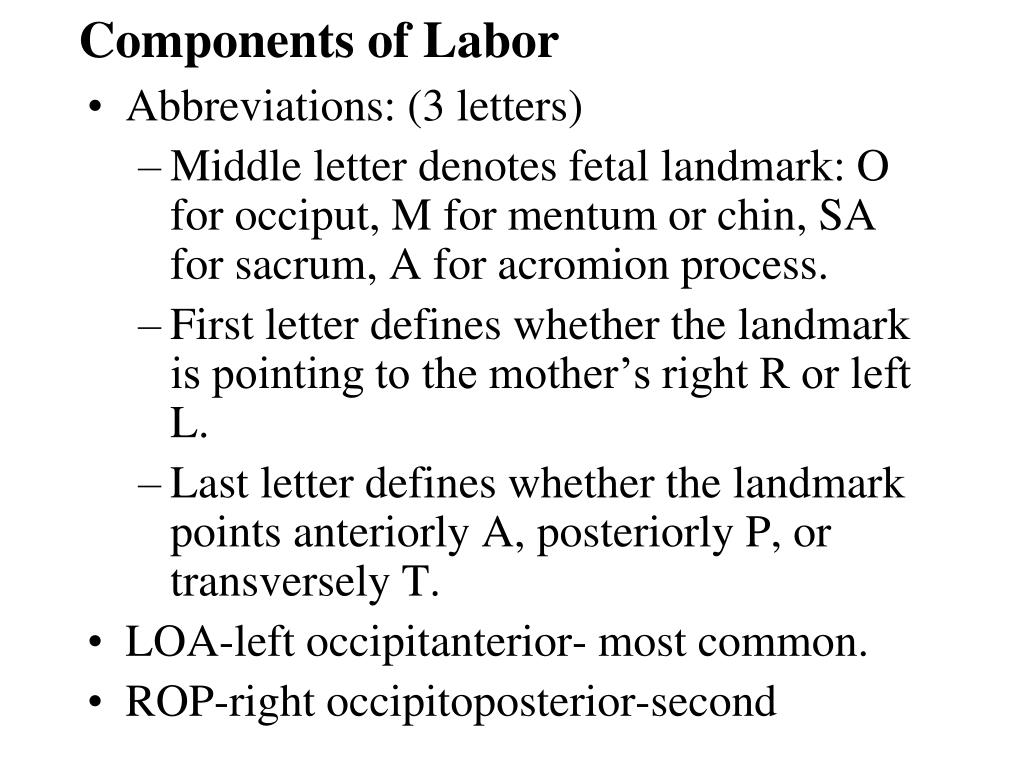 Components of Labor

• Abbreviations: (3 letters)
– Middle letter denotes fetal landmark: O for occiput, M for mentum or chin, SA for sacrum, A for acromion process.
– First letter defines whether the landmark is pointing to the mother’s right R or left L.
– Last letter defines whether the landmark points anteriorly A, posteriorly P, or transversely T.
• LOA-left occipitanterior- most common.
• ROP-right occipitoposterior-second